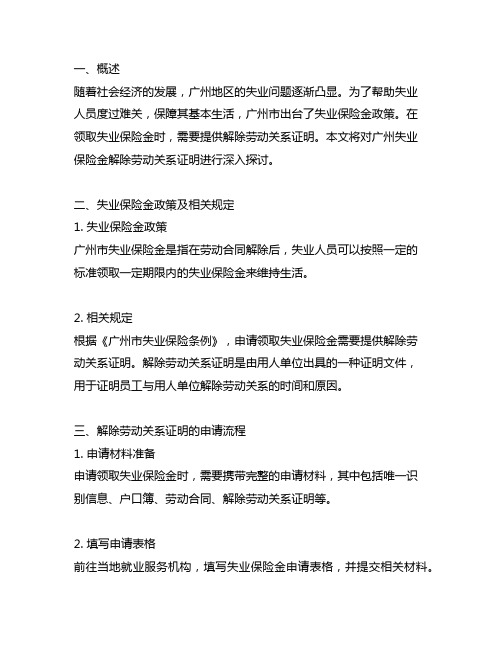 一、概述
随着社会经济的发展，广州地区的失业问题逐渐凸显。为了帮助失业人员度过难关，保障其基本生活，广州市出台了失业保险金政策。在领取失业保险金时，需要提供解除劳动关系证明。本文将对广州失业保险金解除劳动关系证明进行深入探讨。

二、失业保险金政策及相关规定
1. 失业保险金政策
广州市失业保险金是指在劳动合同解除后，失业人员可以按照一定的标准领取一定期限内的失业保险金来维持生活。

2. 相关规定
根据《广州市失业保险条例》，申请领取失业保险金需要提供解除劳动关系证明。解除劳动关系证明是由用人单位出具的一种证明文件，用于证明员工与用人单位解除劳动关系的时间和原因。

三、解除劳动关系证明的申请流程
1. 申请材料准备
申请领取失业保险金时，需要携带完整的申请材料，其中包括唯一识别信息、户口簿、劳动合同、解除劳动关系证明等。

2. 填写申请表格
前往当地就业服务机构，填写失业保险金申请表格，并提交相关材料。